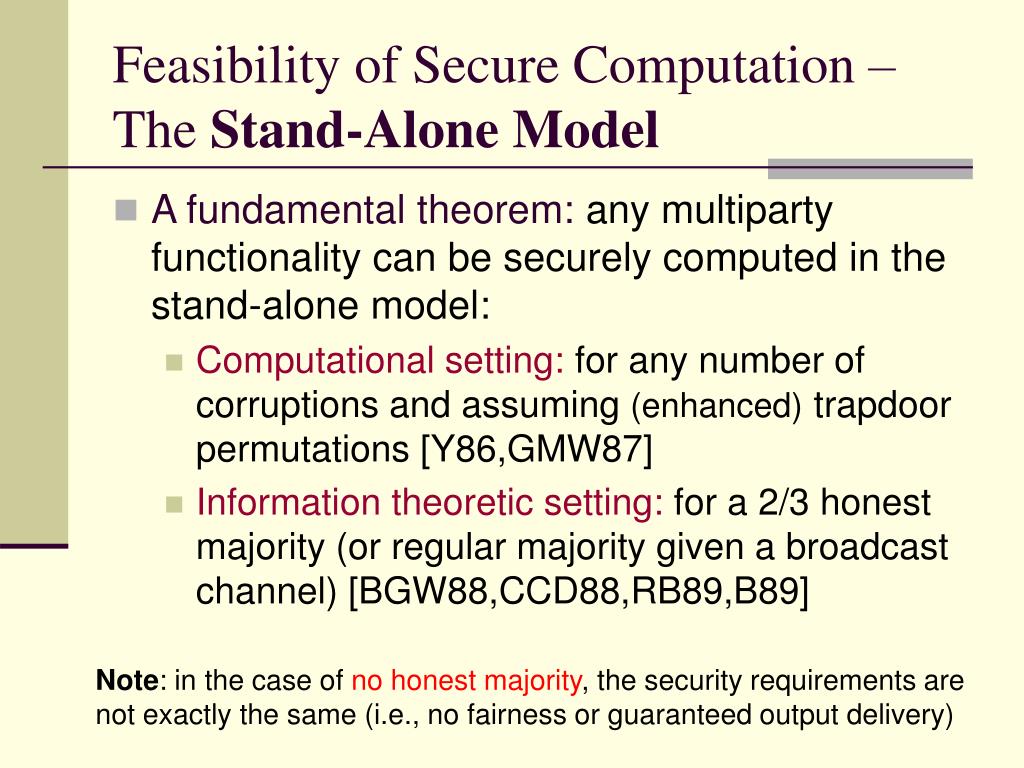 Feasibility of Secure Computation – The Stand-Alone Model

A fundamental theorem: any multiparty functionality can be securely computed in the stand-alone model:

Computational setting: for any number of corruptions and assuming (enhanced) trapdoor permutations [Y86,GMW87]

Information theoretic setting: for a 2/3 honest majority (or regular majority given a broadcast channel) [BGW88,CCD88,RB89,B89]

Note: in the case of no honest majority, the security requirements are not exactly the same (i.e., no fairness or guaranteed output delivery)